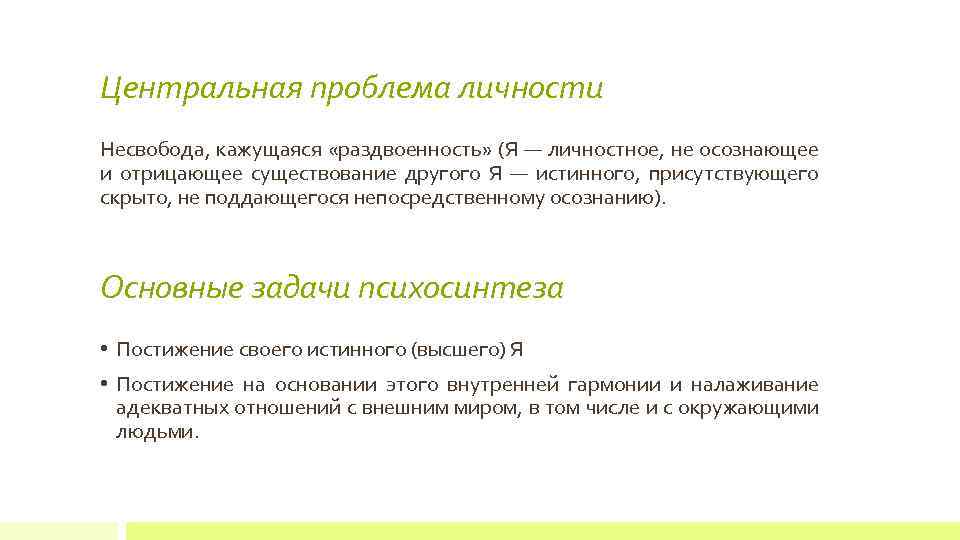 Центральная проблема личности

Несвобода, кажущаяся «раздвоенность» (Я — личностное, не осознающее и отрицающее существование другого Я — истинного, присутствующего скрыто, не поддающегося непосредственному осознанию).

Основные задачи психосинтеза

• Постижение своего истинного (высшего) Я

• Постижение на основании этого внутренней гармонии и налаживание адекватных отношений с внешним миром, в том числе и с окружающими людьми.